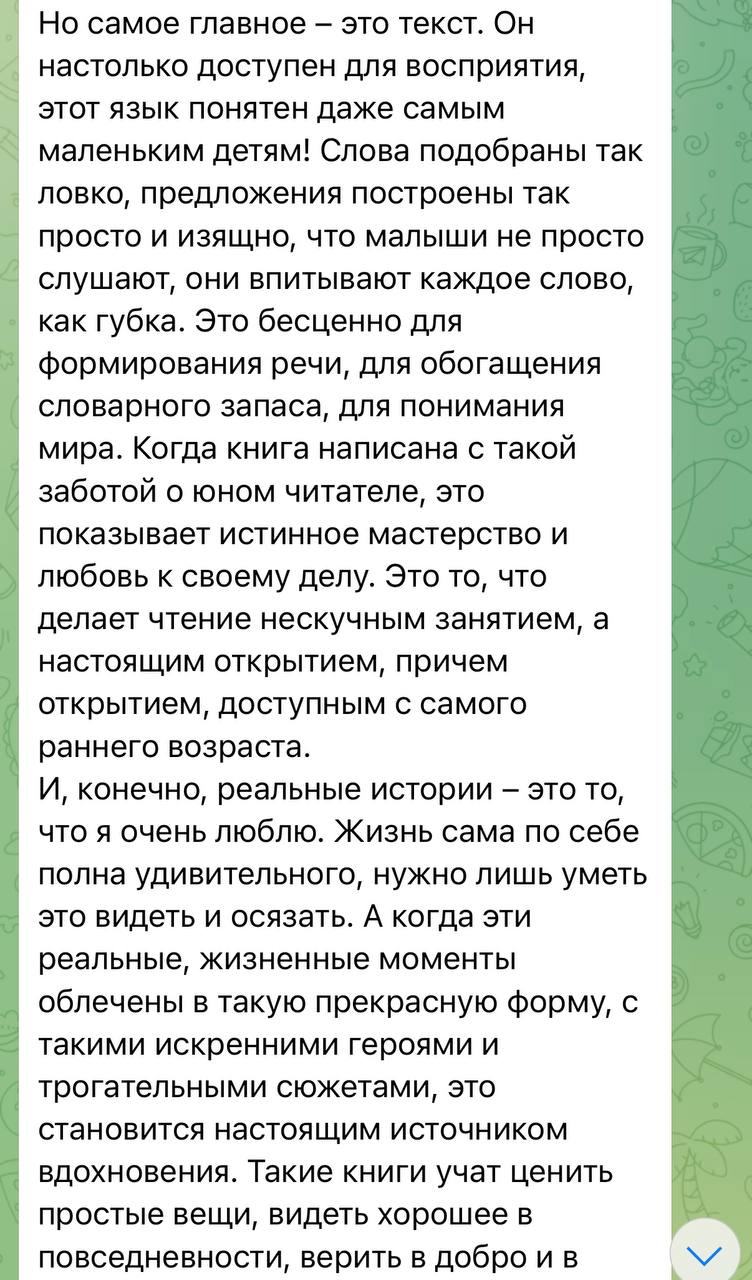 Но самое главное – это текст. Он настолько доступен для восприятия, этот язык понятен даже самым маленьким детям! Слова подобраны так ловко, предложения построены так просто и изящно, что малыши не просто слушают, они впитывают каждое слово, как губка. Это бесценно для формирования речи, для обогащения словарного запаса, для понимания мира. Когда книга написана с такой заботой о юном читателе, это показывает истинное мастерство и любовь к своему делу. Это то, что делает чтение нескучным занятием, а настоящим открытием, причем открытием, доступным с самого раннего возраста.
И, конечно, реальные истории – это то, что я очень люблю. Жизнь сама по себе полна удивительного, нужно лишь уметь это видеть и осязать. А когда эти реальные, жизненные моменты облечены в такую прекрасную форму, с такими искренними героями и трогательными сюжетами, это становится настоящим источником вдохновения. Такие книги учат ценить простые вещи, видеть хорошее в повседневности, верить в добро и в